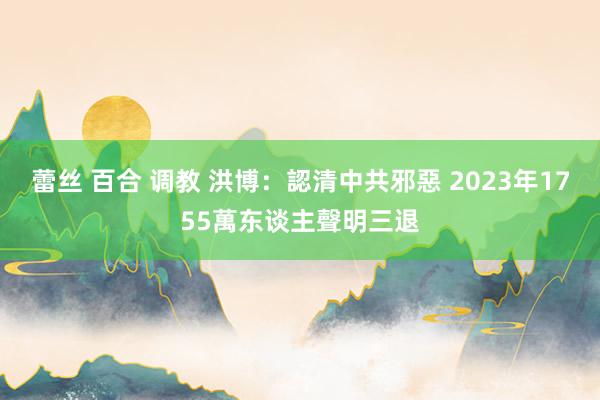 蕾丝 百合 调教 洪博：認清中共邪惡 2023年1755萬东谈主聲明三退